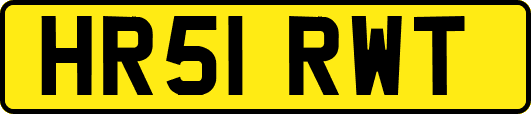 HR51 RWT